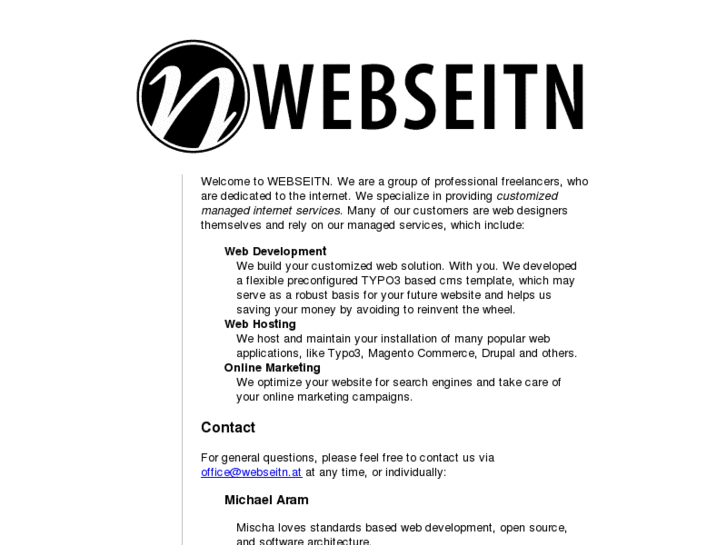 WEBSEITN

Welcome to WEBSEITN. We are a group of professional freelancers, who are dedicated to the internet. We specialize in providing customized managed internet services. Many of our customers are web designers themselves and rely on our managed services, which include:

Web Development
We build your customized web solution. With you. We developed a flexible preconfigured TYPO3 based cms template, which may serve as a robust basis for your future website and helps us saving your money by avoiding to reinvent the wheel.
Web Hosting
We host and maintain your installation of many popular web applications, like Typo3, Magento Commerce, Drupal and others.
Online Marketing
We optimize your website for search engines and take care of your online marketing campaigns.

Contact

For general questions, please feel free to contact us via office@webseitn.at at any time, or individually:

Michael Aram

Mischa loves standards based web development, open source, and software architecture.